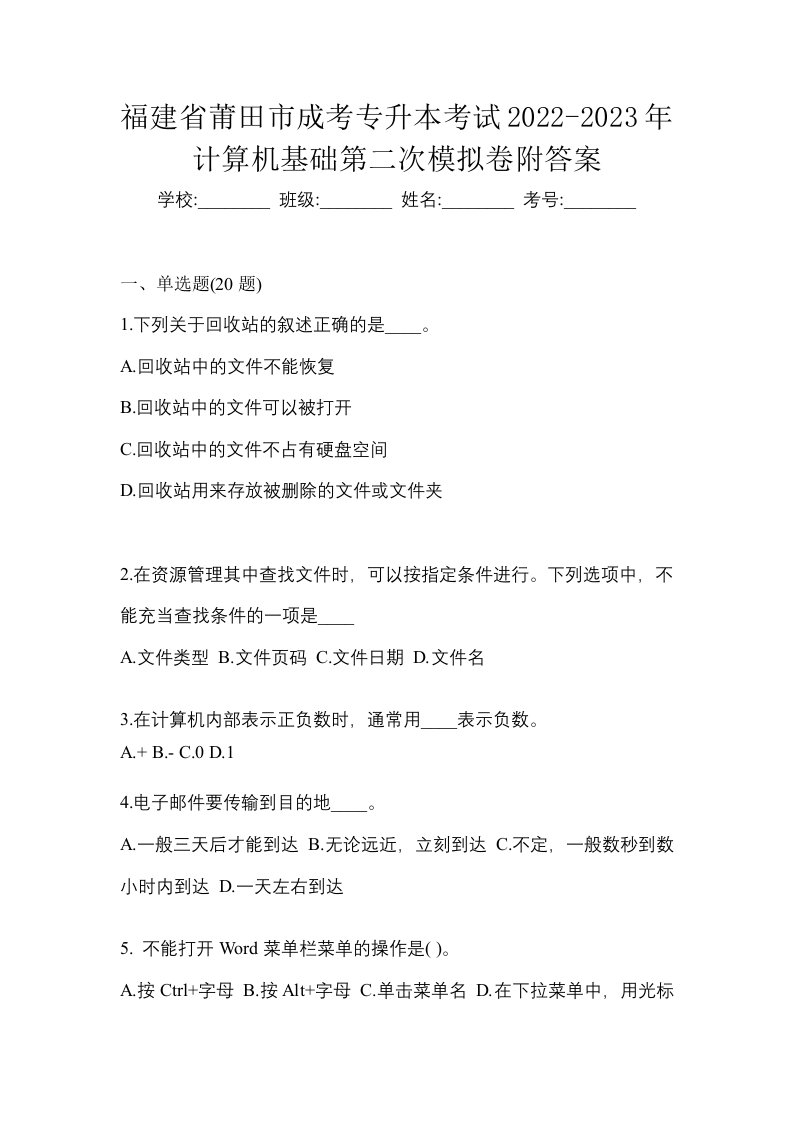 福建省莆田市成考专升本考试2022-2023年计算机基础第二次模拟卷附答案

学校:________ 班级:________ 姓名:________ 考号:________

一、单选题(20 题)

1.下列关于回收站的叙述正确的是____。

A.回收站中的文件不能恢复

B.回收站中的文件可以被打开

C.回收站中的文件不占有硬盘空间

D.回收站用来存放被删除的文件或文件夹

2.在资源管理其中查找文件时，可以按指定条件进行。下列选项中，不能充当查找条件的一项是____

A.文件类型 B.文件页码 C.文件日期 D.文件名

3.在计算机内部表示正负数时，通常用____表示负数。

A.+ B.- C.0 D.1

4.电子邮件要传输到目的地____。

A.一般三天后才能到达 B.无论远近，立刻到达 C.不定，一般数秒到数小时内到达 D.一天左右到达

5. 不能打开 Word 菜单栏菜单的操作是( )。

A.按 Ctrl+字母 B.按 Alt+字母 C.单击菜单名 D.在下拉菜单中，用光标